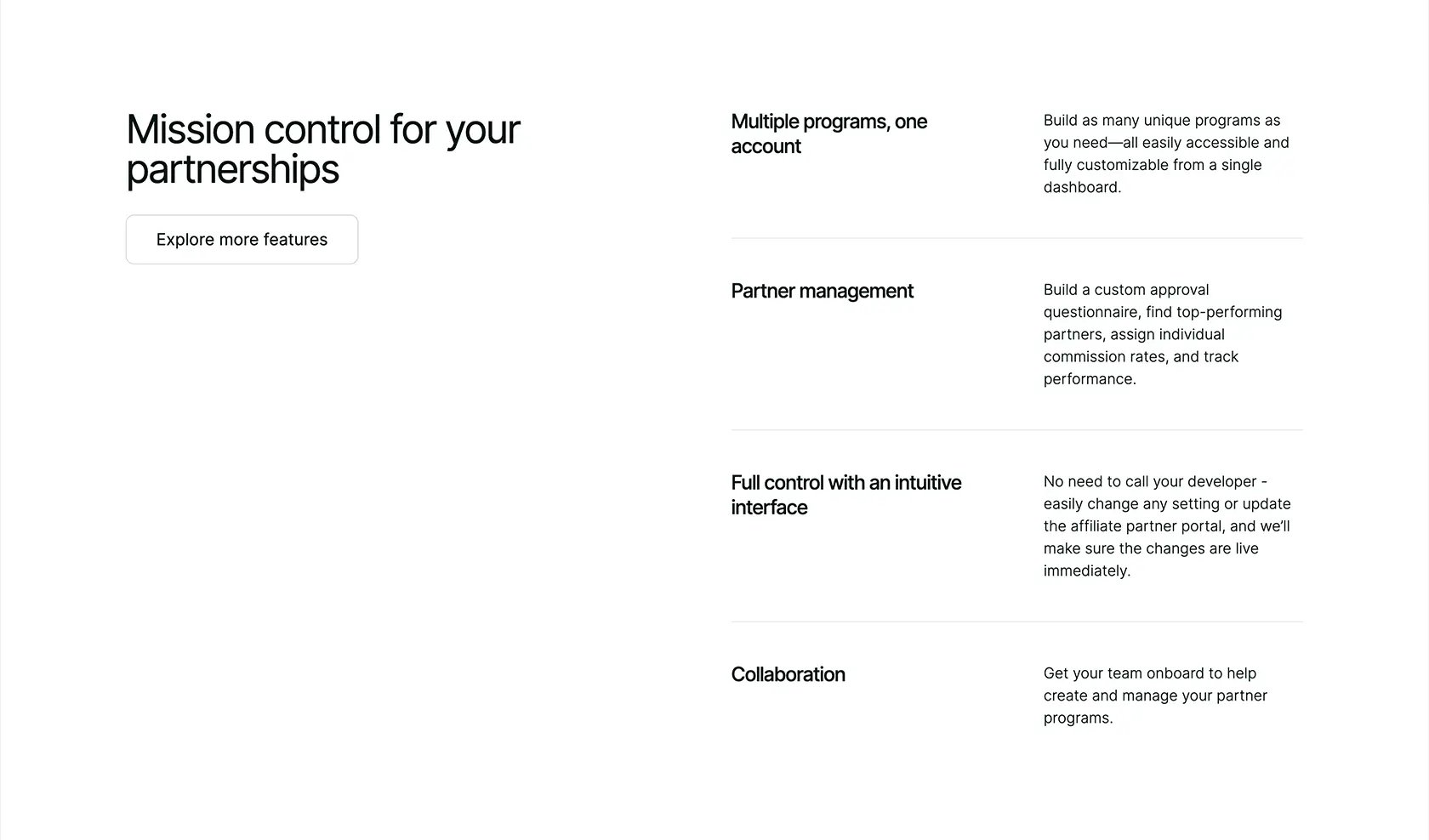 Mission control for your partnerships

Explore more features

Multiple programs, one account

Build as many unique programs as you need—all easily accessible and fully customizable from a single dashboard.

Partner management

Build a custom approval questionnaire, find top-performing partners, assign individual commission rates, and track performance.

Full control with an intuitive interface

No need to call your developer - easily change any setting or update the affiliate partner portal, and we'll make sure the changes are live immediately.

Collaboration

Get your team onboard to help create and manage your partner programs.